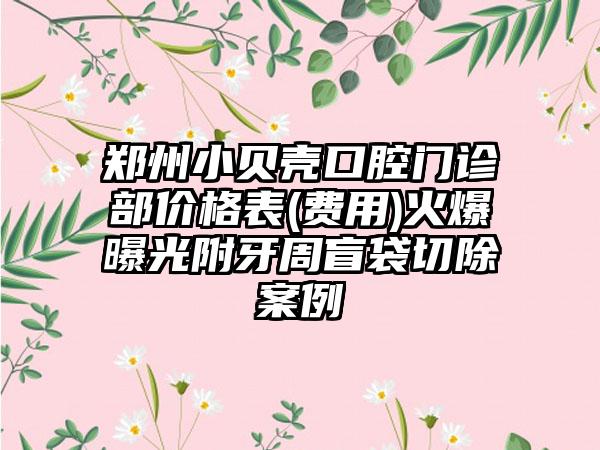 郑州小贝壳口腔门诊部价格表(费用)火爆曝光附牙周盲袋切除案例